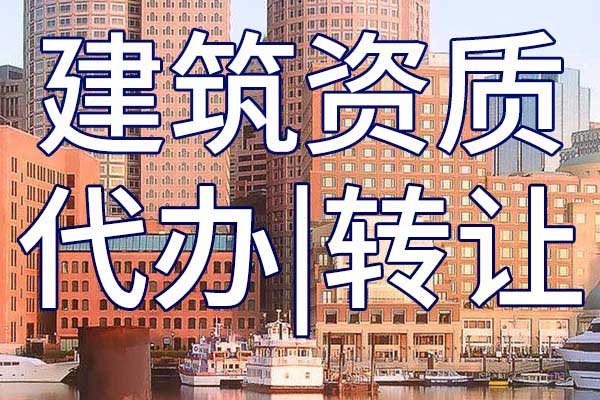 建筑资质

代办|转让